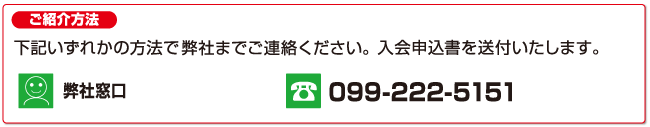 ご紹介方法

下記いずれかの方法で弊社までご連絡ください。入会申込書を送付いたします。

弊社窓口

099-222-5151